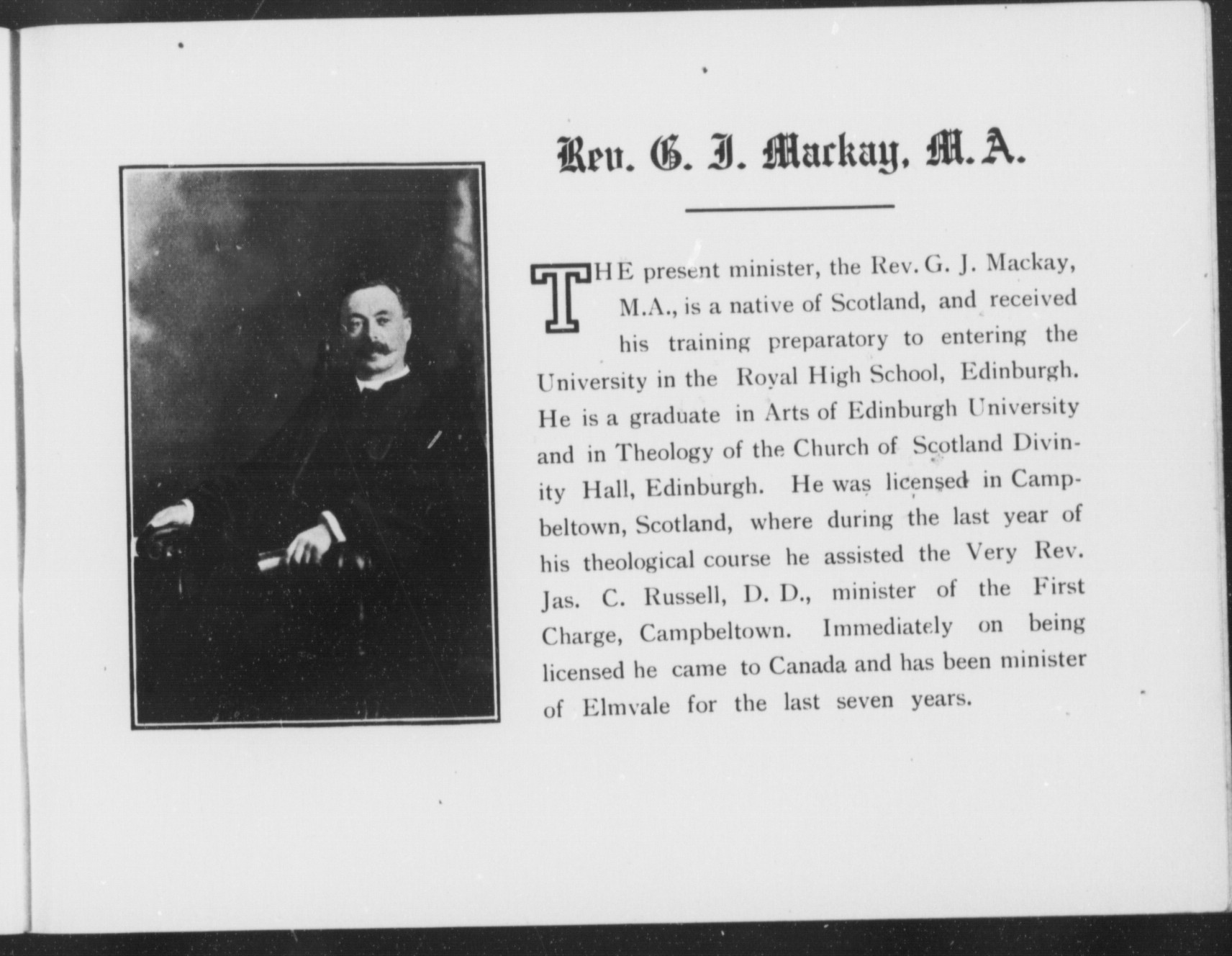 Rev. G. J. Mackay, M.A.

THE present minister, the Rev. G. J. Mackay, M.A., is a native of Scotland, and received his training preparatory to entering the University in the Royal High School, Edinburgh. He is a graduate in Arts of Edinburgh University and in Theology of the Church of Scotland Divinity Hall, Edinburgh. He was licensed in Campbeltown, Scotland, where during the last year of his theological course he assisted the Very Rev. Jas. C. Russell, D. D., minister of the First Charge, Campbeltown. Immediately on being licensed he came to Canada and has been minister of Elmvale for the last seven years.